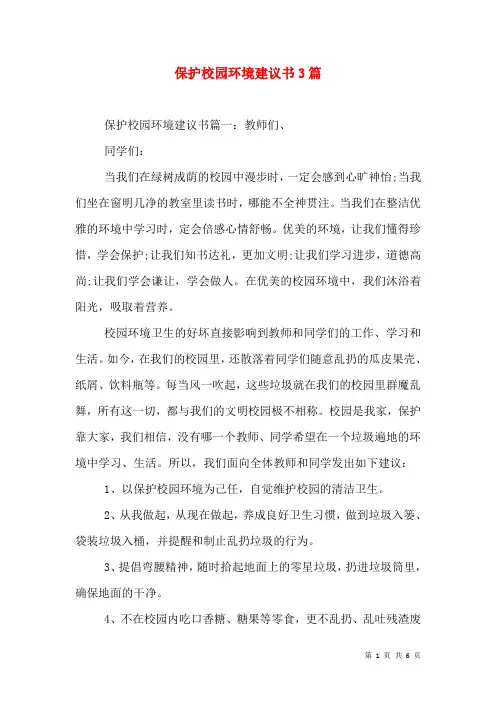 保护校园环境建议书3篇

保护校园环境建议书篇一：教师们、

同学们：

当我们在绿树成荫的校园中漫步时，一定会感到心旷神怡;当我们坐在窗明几净的教室里读书时，哪能不全神贯注。当我们在整洁优雅的环境中学习时，定会倍感心情舒畅。优美的环境，让我们懂得珍惜，学会保护;让我们知书达礼，更加文明;让我们学习进步，道德高尚;让我们学会谦让，学会做人。在优美的校园环境中，我们沐浴着阳光，吸取着营养。

校园环境卫生的好坏直接影响到教师和同学们的工作、学习和生活。如今，在我们的校园里，还散落着同学们随意乱扔的瓜皮果壳、纸屑、饮料瓶等。每当风一吹起，这些垃圾就在我们的校园里群魔乱舞，所有这一切，都与我们的文明校园极不相称。校园是我家，保护靠大家，我们相信，没有哪一个教师、同学希望在一个垃圾遍地的环境中学习、生活。所以，我们面向全体教师和同学发出如下建议：

1、以保护校园环境为己任，自觉维护校园的清洁卫生。

2、从我做起，从现在做起，养成良好卫生习惯，做到垃圾入篓、袋装垃圾入桶，并提醒和制止乱扔垃圾的行为。

3、提倡弯腰精神，随时拾起地面上的零星垃圾，扔进垃圾筒里，确保地面的干净。

4、不在校园内吃口香糖、糖果等零食，更不乱扔、乱吐残渣废

第 1 页 共 6 页